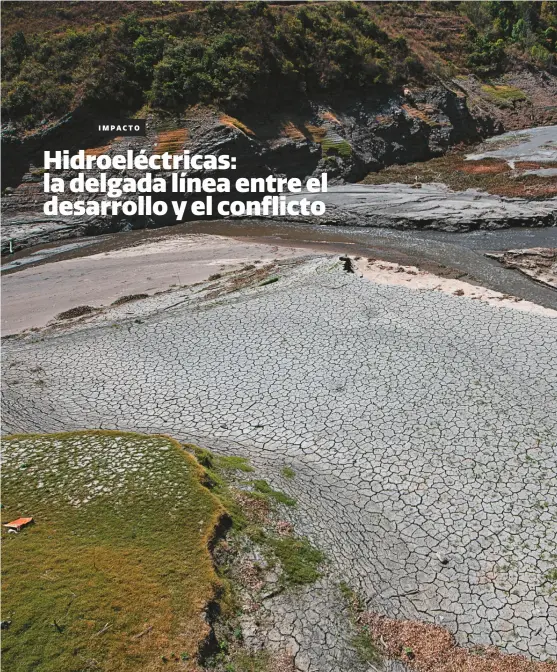 IMPACTO

Hidroeléctricas: la delgada línea entre el desarrollo y el conflicto